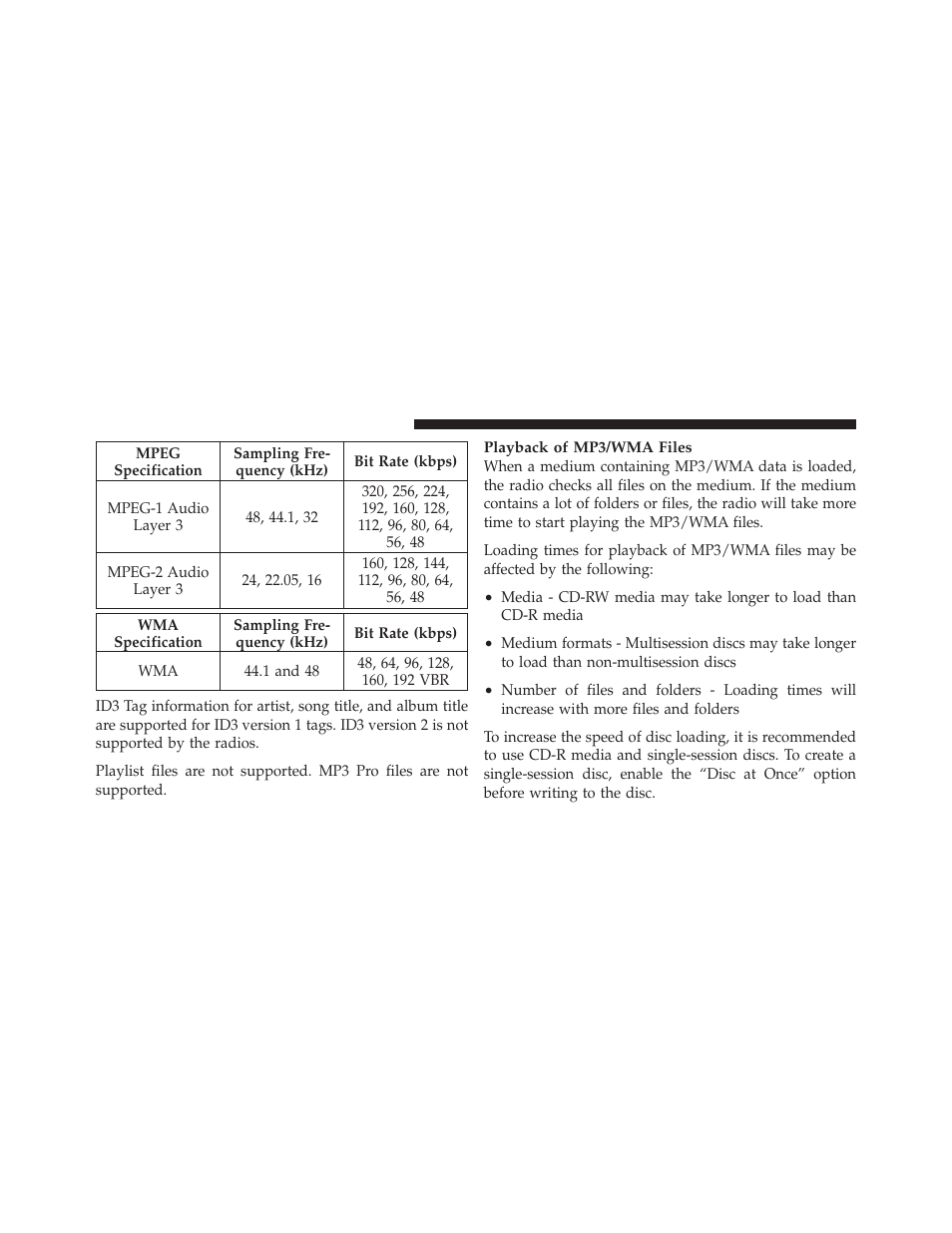 | MPEG Specification | Sampling Frequency (kHz) | Bit Rate (kbps) |
|---|---|---|
| MPEG-1 Audio Layer 3 | 48, 44.1, 32 | 320, 256, 224, 192, 160, 128, 112, 96, 80, 64, 56, 48 |
| MPEG-2 Audio Layer 3 | 24, 22.05, 16 | 160, 128, 144, 112, 96, 80, 64, 56, 48 |

| WMA Specification | Sampling Frequency (kHz) | Bit Rate (kbps) |
|---|---|---|
| WMA | 44.1 and 48 | 48, 64, 96, 128, 160, 192 VBR |

ID3 Tag information for artist, song title, and album title are supported for ID3 version 1 tags. ID3 version 2 is not supported by the radios.

Playlist files are not supported. MP3 Pro files are not supported.

Playback of MP3/WMA Files
When a medium containing MP3/WMA data is loaded, the radio checks all files on the medium. If the medium contains a lot of folders or files, the radio will take more time to start playing the MP3/WMA files.

Loading times for playback of MP3/WMA files may be affected by the following:

• Media - CD-RW media may take longer to load than CD-R media

• Medium formats - Multisession discs may take longer to load than non-multisession discs

• Number of files and folders - Loading times will increase with more files and folders

To increase the speed of disc loading, it is recommended to use CD-R media and single-session discs. To create a single-session disc, enable the “Disc at Once” option before writing to the disc.